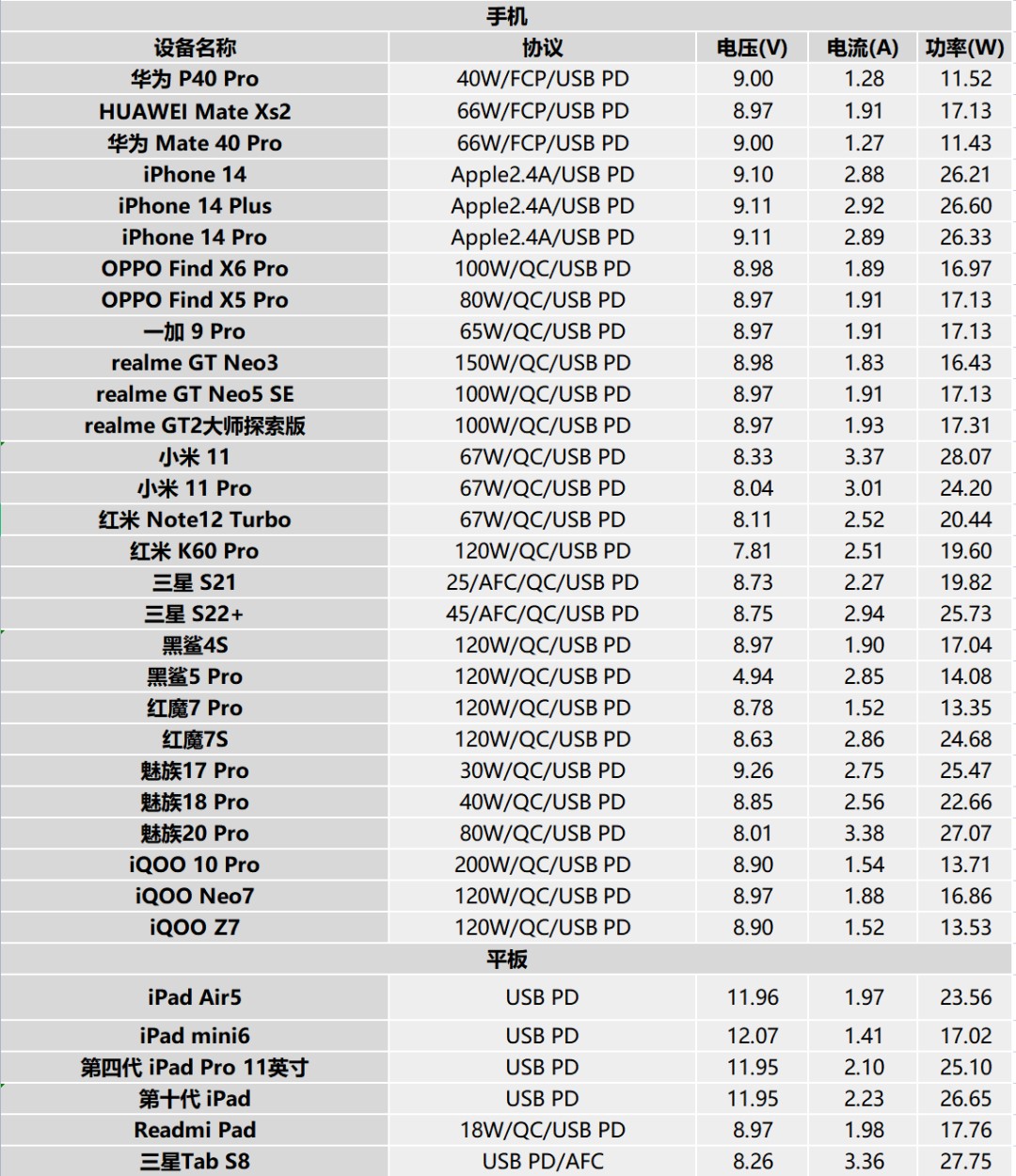 | 手机 | | | | |
|---|---|---|---|---|
| 设备名称 | 协议 | 电压(V) | 电流(A) | 功率(W) |
| 华为 P40 Pro | 40W/FCP/USB PD | 9.00 | 1.28 | 11.52 |
| HUAWEI Mate Xs2 | 66W/FCP/USB PD | 8.97 | 1.91 | 17.13 |
| 华为 Mate 40 Pro | 66W/FCP/USB PD | 9.00 | 1.27 | 11.43 |
| iPhone 14 | Apple2.4A/USB PD | 9.10 | 2.88 | 26.21 |
| iPhone 14 Plus | Apple2.4A/USB PD | 9.11 | 2.92 | 26.60 |
| iPhone 14 Pro | Apple2.4A/USB PD | 9.11 | 2.89 | 26.33 |
| OPPO Find X6 Pro | 100W/QC/USB PD | 8.98 | 1.89 | 16.97 |
| OPPO Find X5 Pro | 80W/QC/USB PD | 8.97 | 1.91 | 17.13 |
| 一加 9 Pro | 65W/QC/USB PD | 8.97 | 1.91 | 17.13 |
| realme GT Neo3 | 150W/QC/USB PD | 8.98 | 1.83 | 16.43 |
| realme GT Neo5 SE | 100W/QC/USB PD | 8.97 | 1.91 | 17.13 |
| realme GT2大师探索版 | 100W/QC/USB PD | 8.97 | 1.93 | 17.31 |
| 小米 11 | 67W/QC/USB PD | 8.33 | 3.37 | 28.07 |
| 小米 11 Pro | 67W/QC/USB PD | 8.04 | 3.01 | 24.20 |
| 红米 Note12 Turbo | 67W/QC/USB PD | 8.11 | 2.52 | 20.44 |
| 红米 K60 Pro | 120W/QC/USB PD | 7.81 | 2.51 | 19.60 |
| 三星 S21 | 25/AFC/QC/USB PD | 8.73 | 2.27 | 19.82 |
| 三星 S22+ | 45/AFC/QC/USB PD | 8.75 | 2.94 | 25.73 |
| 黑鲨4S | 120W/QC/USB PD | 8.97 | 1.90 | 17.04 |
| 黑鲨5 Pro | 120W/QC/USB PD | 4.94 | 2.85 | 14.08 |
| 红魔7 Pro | 120W/QC/USB PD | 8.78 | 1.52 | 13.35 |
| 红魔7S | 120W/QC/USB PD | 8.63 | 2.86 | 24.68 |
| 魅族17 Pro | 30W/QC/USB PD | 9.26 | 2.75 | 25.47 |
| 魅族18 Pro | 40W/QC/USB PD | 8.85 | 2.56 | 22.66 |
| 魅族20 Pro | 80W/QC/USB PD | 8.01 | 3.38 | 27.07 |
| iQOO 10 Pro | 200W/QC/USB PD | 8.90 | 1.54 | 13.71 |
| iQOO Neo7 | 120W/QC/USB PD | 8.97 | 1.88 | 16.86 |
| iQOO Z7 | 120W/QC/USB PD | 8.90 | 1.52 | 13.53 |
| 平板 | | | | |
| iPad Air5 | USB PD | 11.96 | 1.97 | 23.56 |
| iPad mini6 | USB PD | 12.07 | 1.41 | 17.02 |
| 第四代 iPad Pro 11英寸 | USB PD | 11.95 | 2.10 | 25.10 |
| 第十代 iPad | USB PD | 11.95 | 2.23 | 26.65 |
| Readmi Pad | 18W/QC/USB PD | 8.97 | 1.98 | 17.76 |
| 三星Tab S8 | USB PD/AFC | 8.26 | 3.36 | 27.75 |